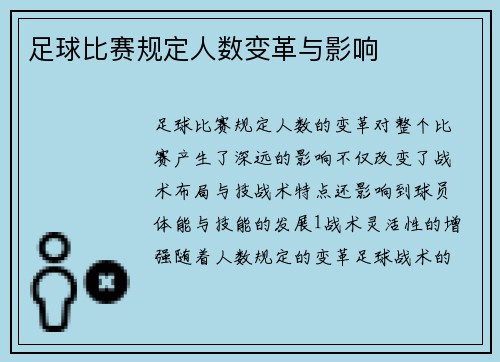 足球比赛规定人数变革与影响

足球比赛规定人数的变革对整个比赛产生了深远的影响不仅改变了战术布局与技战术特点还影响到球员体能与技能的发展1战术灵活性的增强随着人数规定的变革足球战术的